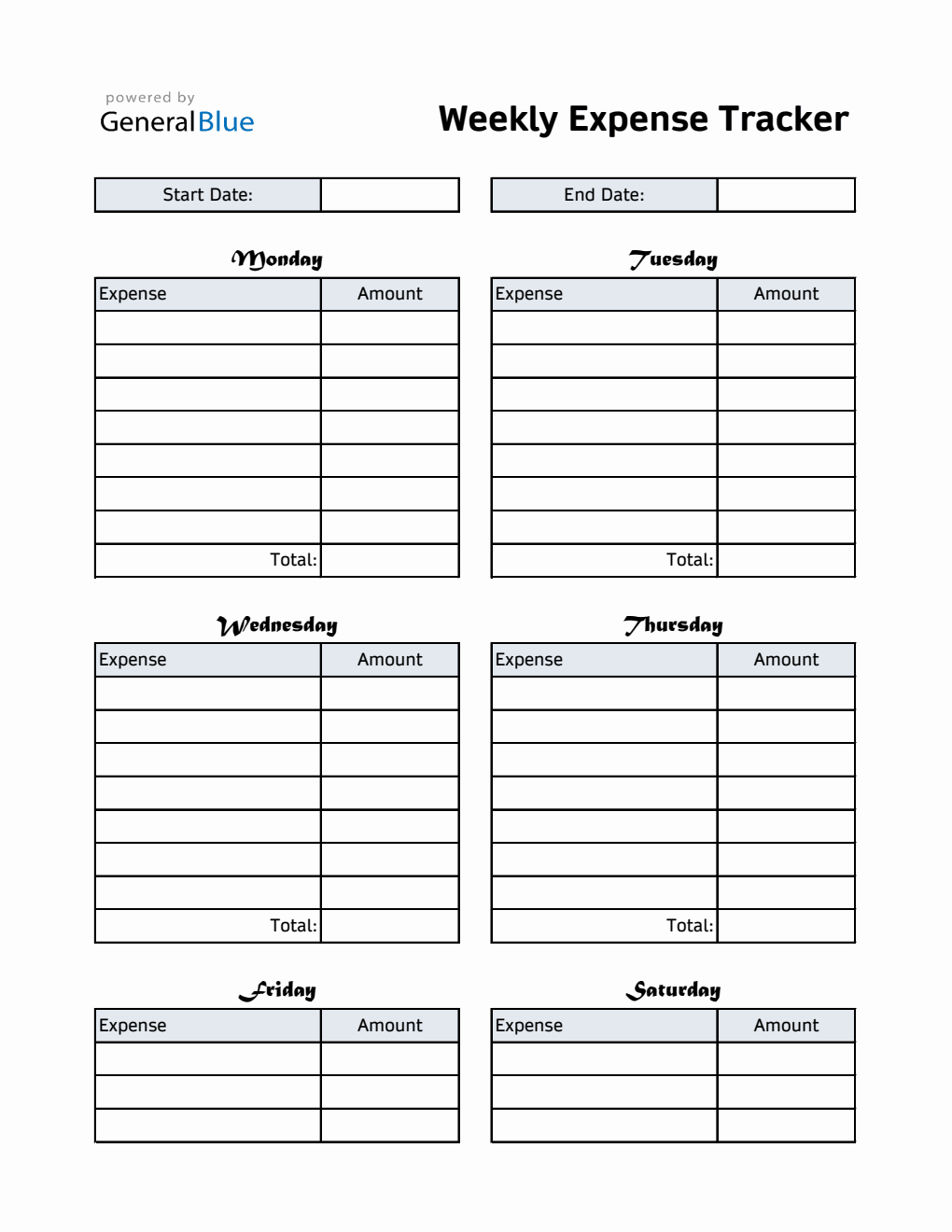 powered by
GeneralBlue

Weekly Expense Tracker

| Start Date: | |
|---|---|

| End Date: | |
|---|---|

Monday

| Expense | Amount |
|---|---|
| | |
| | |
| | |
| | |
| | |
| | |
| | |
| Total: | |

Tuesday

| Expense | Amount |
|---|---|
| | |
| | |
| | |
| | |
| | |
| | |
| | |
| Total: | |

Wednesday

| Expense | Amount |
|---|---|
| | |
| | |
| | |
| | |
| | |
| | |
| | |
| Total: | |

Thursday

| Expense | Amount |
|---|---|
| | |
| | |
| | |
| | |
| | |
| | |
| | |
| Total: | |

Friday

| Expense | Amount |
|---|---|
| | |
| | |
| | |

Saturday

| Expense | Amount |
|---|---|
| | |
| | |
| | |